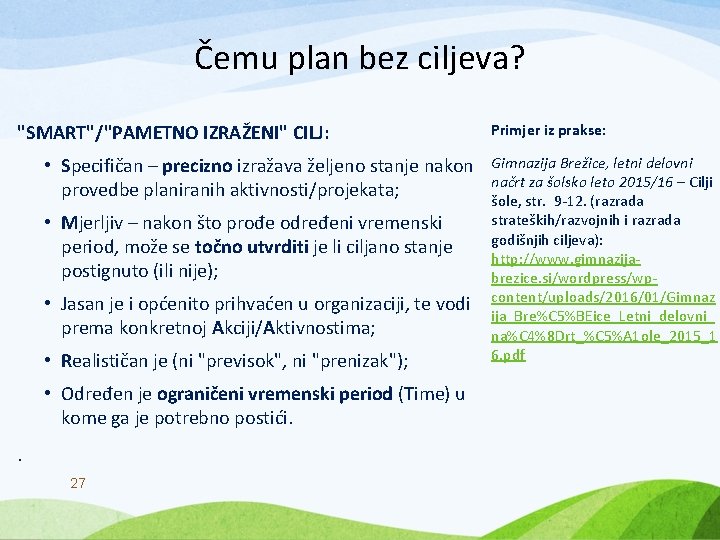 Čemu plan bez ciljeva?

"SMART"/"PAMETNO IZRAŽENI" CILJ:

• Specifičan – precizno izražava željeno stanje nakon provedbe planiranih aktivnosti/projekata;

• Mjerljiv – nakon što prođe određeni vremenski period, može se točno utvrditi je li ciljano stanje postignuto (ili nije);

• Jasan je i općenito prihvaćen u organizaciji, te vodi prema konkretnoj Akciji/Aktivnostima;

• Realističan je (ni "previsok", ni "prenizak");

• Određen je ograničeni vremenski period (Time) u kome ga je potrebno postići.

.

27

Primjer iz prakse:

Gimnazija Brežice, letni delovni načrt za šolsko leto 2015/16 – Cilji šole, str. 9-12. (razrada strateških/razvojnih i razrada godišnjih ciljeva): http://www.gimnazija-brezice.si/wordpress/wp-content/uploads/2016/01/Gimnazija_Bre%C5%BEice_Letni_delovni_na%C4%8Drt_%C5%A1ole_2015_16.pdf